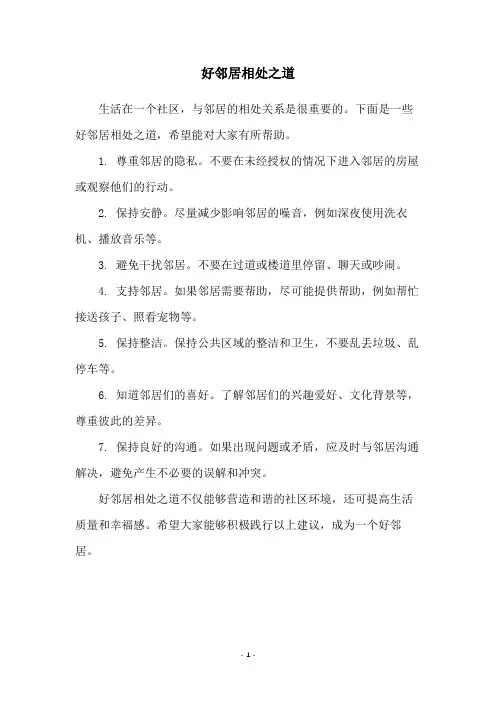 好邻居相处之道

生活在一个社区，与邻居的相处关系是很重要的。下面是一些好邻居相处之道，希望能对大家有所帮助。

1. 尊重邻居的隐私。不要在未经授权的情况下进入邻居的房屋或观察他们的行动。

2. 保持安静。尽量减少影响邻居的噪音，例如深夜使用洗衣机、播放音乐等。

3. 避免干扰邻居。不要在过道或楼道里停留、聊天或吵闹。

4. 支持邻居。如果邻居需要帮助，尽可能提供帮助，例如帮忙接送孩子、照看宠物等。

5. 保持整洁。保持公共区域的整洁和卫生，不要乱丢垃圾、乱停车等。

6. 知道邻居们的喜好。了解邻居们的兴趣爱好、文化背景等，尊重彼此的差异。

7. 保持良好的沟通。如果出现问题或矛盾，应及时与邻居沟通解决，避免产生不必要的误解和冲突。

好邻居相处之道不仅能够营造和谐的社区环境，还可提高生活质量和幸福感。希望大家能够积极践行以上建议，成为一个好邻居。

- 1 -